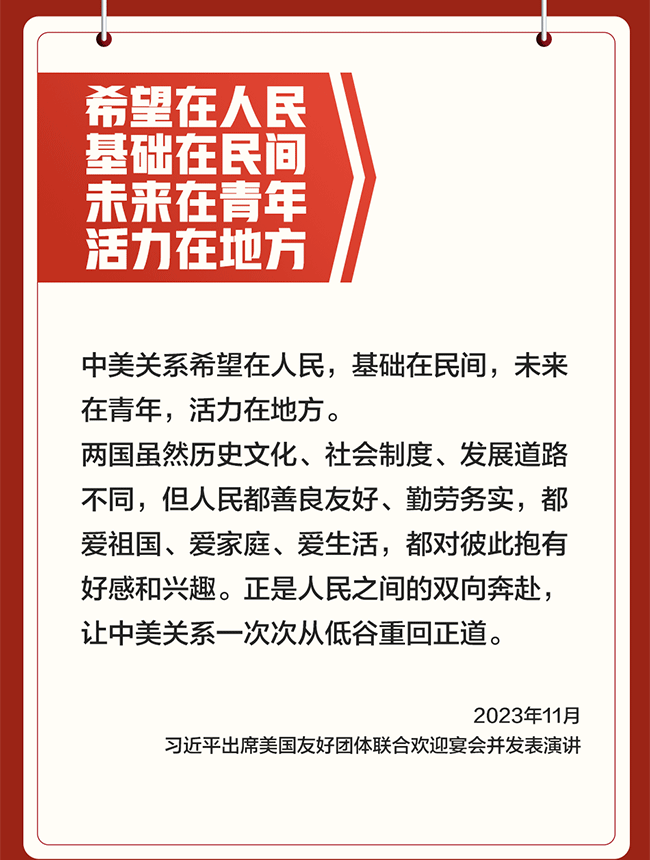 希望在人民
基础在民间
未来在青年
活力在地方

中美关系希望在人民，基础在民间，未来在青年，活力在地方。
两国虽然历史文化、社会制度、发展道路不同，但人民都善良友好、勤劳务实，都爱祖国、爱家庭、爱生活，都对彼此抱有好感和兴趣。正是人民之间的双向奔赴，让中美关系一次次从低谷重回正道。

2023年11月
习近平出席美国友好团体联合欢迎宴会并发表演讲